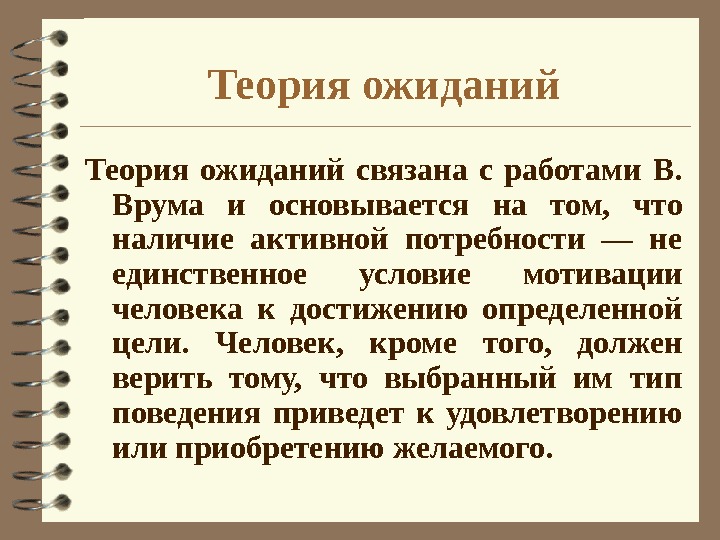 Теория ожиданий

Теория ожиданий связана с работами В. Врума и основывается на том, что наличие активной потребности — не единственное условие мотивации человека к достижению определенной цели. Человек, кроме того, должен верить тому, что выбранный им тип поведения приведет к удовлетворению или приобретению желаемого.